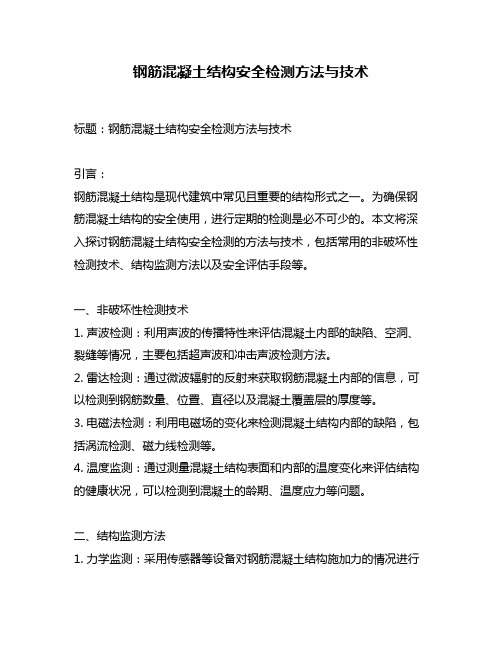 钢筋混凝土结构安全检测方法与技术

标题：钢筋混凝土结构安全检测方法与技术

引言：
钢筋混凝土结构是现代建筑中常见且重要的结构形式之一。为确保钢筋混凝土结构的安全使用，进行定期的检测是必不可少的。本文将深入探讨钢筋混凝土结构安全检测的方法与技术，包括常用的非破坏性检测技术、结构监测方法以及安全评估手段等。

一、非破坏性检测技术
1. 声波检测：利用声波的传播特性来评估混凝土内部的缺陷、空洞、裂缝等情况，主要包括超声波和冲击声波检测方法。
2. 雷达检测：通过微波辐射的反射来获取钢筋混凝土内部的信息，可以检测到钢筋数量、位置、直径以及混凝土覆盖层的厚度等。
3. 电磁法检测：利用电磁场的变化来检测混凝土结构内部的缺陷，包括涡流检测、磁力线检测等。
4. 温度监测：通过测量混凝土结构表面和内部的温度变化来评估结构的健康状况，可以检测到混凝土的龄期、温度应力等问题。

二、结构监测方法
1. 力学监测：采用传感器等设备对钢筋混凝土结构施加力的情况进行